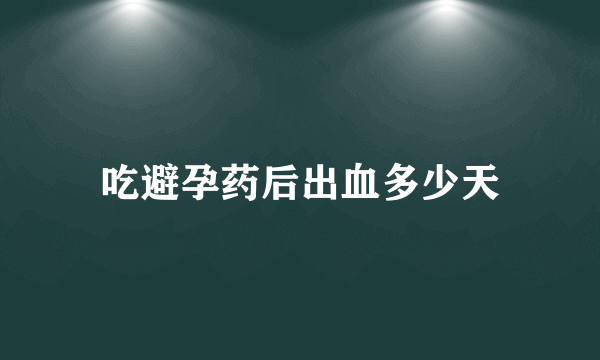 吃避孕药后出血多少天